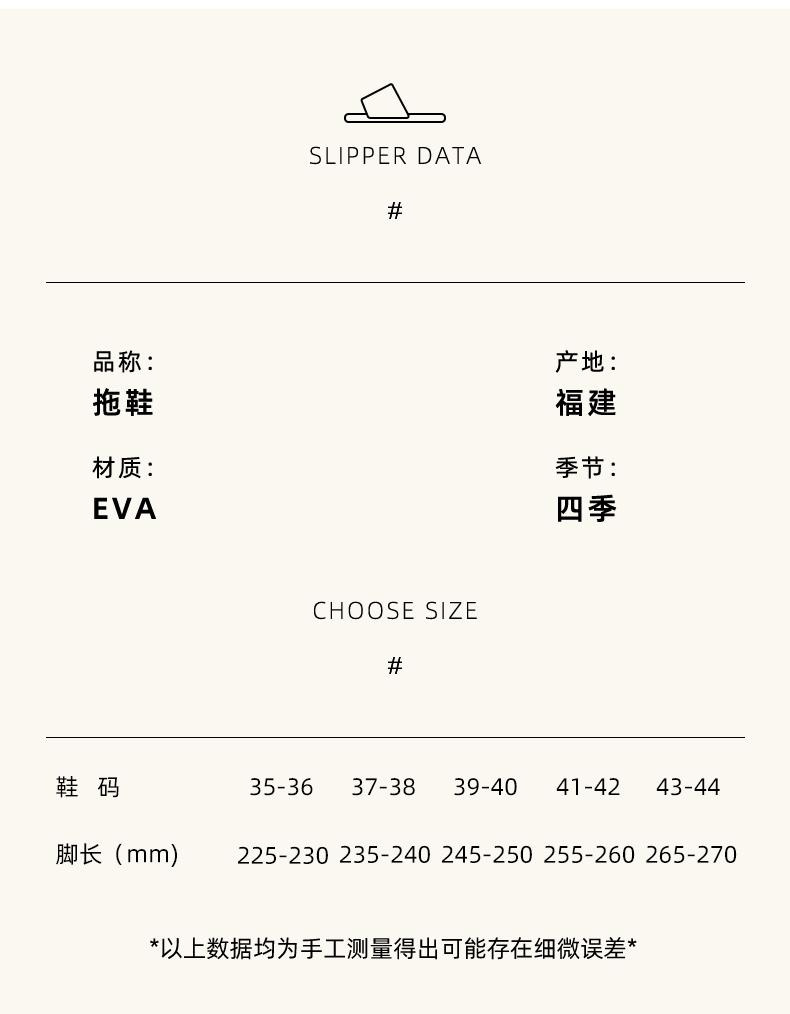 SLIPPER DATA

#

品称:
拖鞋

材质:
EVA

产地:
福建

季节:
四季

CHOOSE SIZE

#

| 鞋 码 | 35-36 | 37-38 | 39-40 | 41-42 | 43-44 |
|---|---|---|---|---|---|
| 脚长（mm) | 225-230 | 235-240 | 245-250 | 255-260 | 265-270 |

*以上数据均为手工测量得出可能存在细微误差*